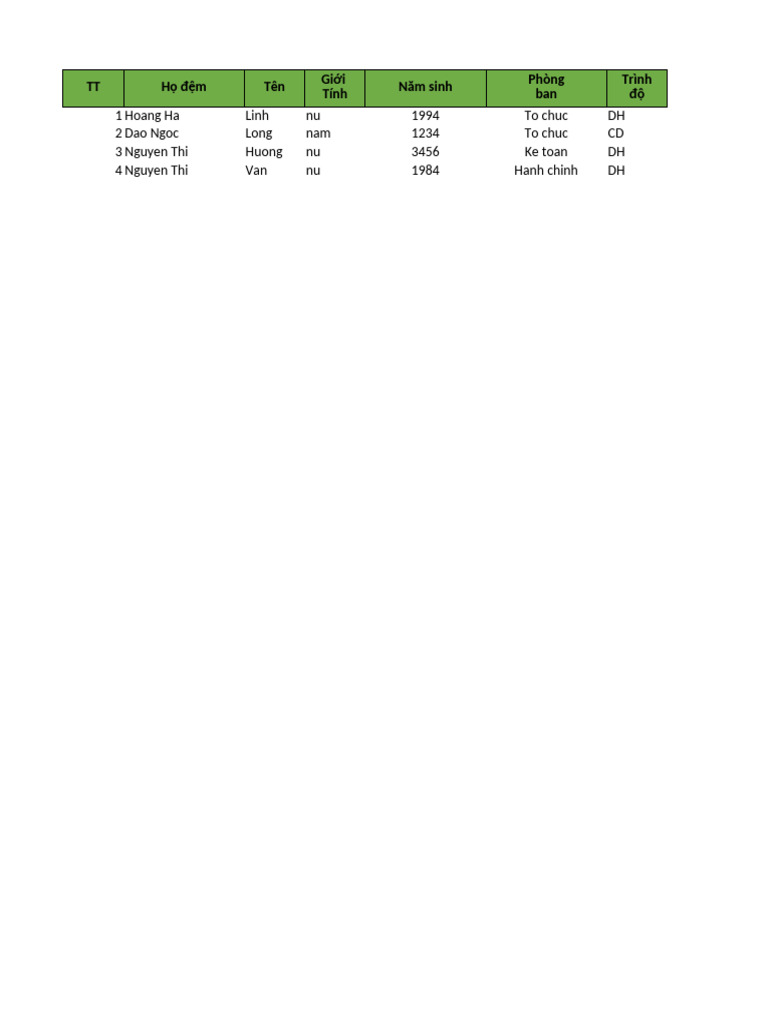 | TT | Họ đệm | Tên | Giới Tính | Năm sinh | Phòng ban | Trình độ |
|---|---|---|---|---|---|---|
| 1 | Hoang Ha | Linh | nu | 1994 | To chuc | DH |
| 2 | Dao Ngoc | Long | nam | 1234 | To chuc | CD |
| 3 | Nguyen Thi | Huong | nu | 3456 | Ke toan | DH |
| 4 | Nguyen Thi | Van | nu | 1984 | Hanh chinh | DH |